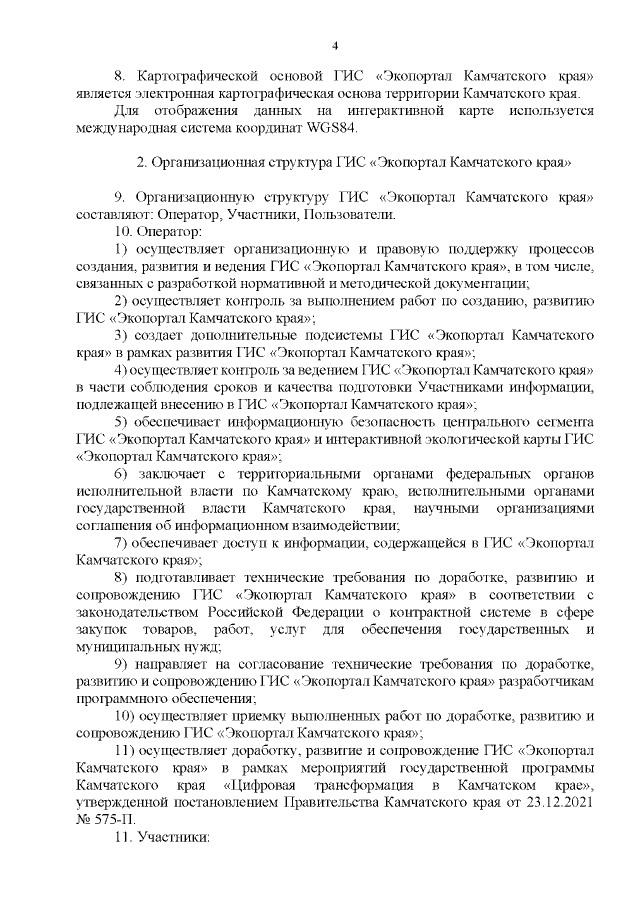 4

8. Картографической основой ГИС «Экопортал Камчатского края» является электронная картографическая основа территории Камчатского края.

Для отображения данных на интерактивной карте используется международная система координат WGS84.

2. Организационная структура ГИС «Экопортал Камчатского края»

9. Организационную структуру ГИС «Экопортал Камчатского края» составляют: Оператор, Участники, Пользователи.

10. Оператор:

1) осуществляет организационную и правовую поддержку процессов создания, развития и ведения ГИС «Экопортал Камчатского края», в том числе, связанных с разработкой нормативной и методической документации;

2) осуществляет контроль за выполнением работ по созданию, развитию ГИС «Экопортал Камчатского края»;

3) создает дополнительные подсистемы ГИС «Экопортал Камчатского края» в рамках развития ГИС «Экопортал Камчатского края»;

4) осуществляет контроль за ведением ГИС «Экопортал Камчатского края» в части соблюдения сроков и качества подготовки Участниками информации, подлежащей внесению в ГИС «Экопортал Камчатского края»;

5) обеспечивает информационную безопасность центрального сегмента ГИС «Экопортал Камчатского края» и интерактивной экологической карты ГИС «Экопортал Камчатского края»;

6) заключает с территориальными органами федеральных органов исполнительной власти по Камчатскому краю, исполнительными органами государственной власти Камчатского края, научными организациями соглашения об информационном взаимодействии;

7) обеспечивает доступ к информации, содержащейся в ГИС «Экопортал Камчатского края»;

8) подготавливает технические требования по доработке, развитию и сопровождению ГИС «Экопортал Камчатского края» в соответствии с законодательством Российской Федерации о контрактной системе в сфере закупок товаров, работ, услуг для обеспечения государственных и муниципальных нужд;

9) направляет на согласование технические требования по доработке, развитию и сопровождению ГИС «Экопортал Камчатского края» разработчикам программного обеспечения;

10) осуществляет приемку выполненных работ по доработке, развитию и сопровождению ГИС «Экопортал Камчатского края»;

11) осуществляет доработку, развитие и сопровождение ГИС «Экопортал Камчатского края» в рамках мероприятий государственной программы Камчатского края «Цифровая трансформация в Камчатском крае», утвержденной постановлением Правительства Камчатского края от 23.12.2021 № 575-П.

11. Участники: